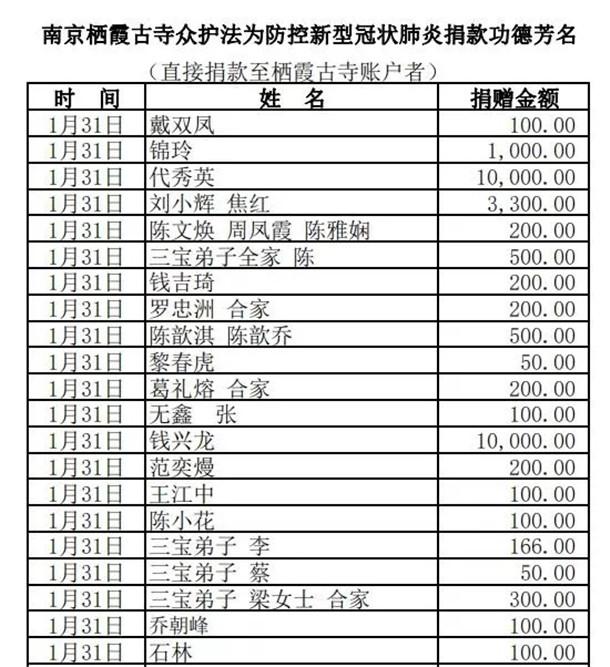 南京栖霞古寺众护法为防控新型冠状肺炎捐款功德芳名

（直接捐款至栖霞古寺账户者）

| 时 间 | 姓 名 | 捐赠金额 |
|---|---|---|
| 1月31日 | 戴双凤 | 100.00 |
| 1月31日 | 锦玲 | 1,000.00 |
| 1月31日 | 代秀英 | 10,000.00 |
| 1月31日 | 刘小辉 焦红 | 3,300.00 |
| 1月31日 | 陈文焕 周凤霞 陈雅娴 | 200.00 |
| 1月31日 | 三宝弟子全家 陈 | 500.00 |
| 1月31日 | 钱吉琦 | 200.00 |
| 1月31日 | 罗忠洲 合家 | 200.00 |
| 1月31日 | 陈歆淇 陈歆乔 | 500.00 |
| 1月31日 | 黎春虎 | 50.00 |
| 1月31日 | 葛礼熔 合家 | 200.00 |
| 1月31日 | 无鑫 张 | 100.00 |
| 1月31日 | 钱兴龙 | 10,000.00 |
| 1月31日 | 范奕熳 | 200.00 |
| 1月31日 | 王江中 | 100.00 |
| 1月31日 | 陈小花 | 100.00 |
| 1月31日 | 三宝弟子 李 | 166.00 |
| 1月31日 | 三宝弟子 蔡 | 50.00 |
| 1月31日 | 三宝弟子 梁女士 合家 | 300.00 |
| 1月31日 | 乔朝峰 | 100.00 |
| 1月31日 | 石林 | 100.00 |